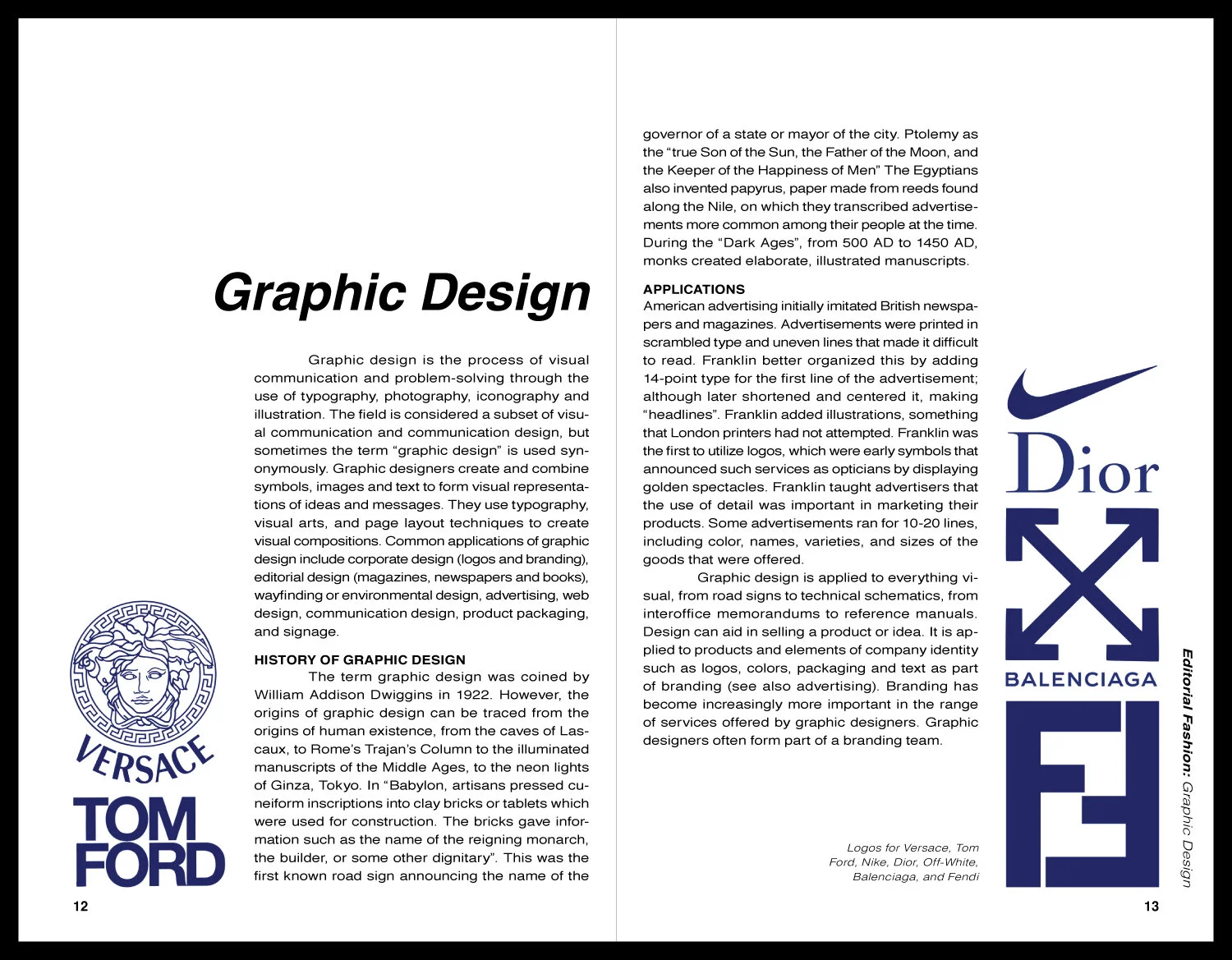 Graphic Design

Graphic design is the process of visual communication and problem-solving through the use of typography, photography, iconography and illustration. The field is considered a subset of visual communication and communication design, but sometimes the term "graphic design" is used synonymously. Graphic designers create and combine symbols, images and text to form visual representations of ideas and messages. They use typography, visual arts, and page layout techniques to create visual compositions. Common applications of graphic design include corporate design (logos and branding), editorial design (magazines, newspapers and books), wayfinding or environmental design, advertising, web design, communication design, product packaging, and signage.

HISTORY OF GRAPHIC DESIGN
The term graphic design was coined by William Addison Dwiggins in 1922. However, the origins of graphic design can be traced from the origins of human existence, from the caves of Lascaux, to Rome's Trajan's Column to the illuminated manuscripts of the Middle Ages, to the neon lights of Ginza, Tokyo. In "Babylon, artisans pressed cuneiform inscriptions into clay bricks or tablets which were used for construction. The bricks gave information such as the name of the reigning monarch, the builder, or some other dignitary". This was the first known road sign announcing the name of the

VERSACE

TOM
FORD

12

governor of a state or mayor of the city. Ptolemy as the "true Son of the Sun, the Father of the Moon, and the Keeper of the Happiness of Men" The Egyptians also invented papyrus, paper made from reeds found along the Nile, on which they transcribed advertisements more common among their people at the time. During the "Dark Ages", from 500 AD to 1450 AD, monks created elaborate, illustrated manuscripts.

APPLICATIONS
American advertising initially imitated British newspapers and magazines. Advertisements were printed in scrambled type and uneven lines that made it difficult to read. Franklin better organized this by adding 14-point type for the first line of the advertisement; although later shortened and centered it, making "headlines". Franklin added illustrations, something that London printers had not attempted. Franklin was the first to utilize logos, which were early symbols that announced such services as opticians by displaying golden spectacles. Franklin taught advertisers that the use of detail was important in marketing their products. Some advertisements ran for 10-20 lines, including color, names, varieties, and sizes of the goods that were offered.

Graphic design is applied to everything visual, from road signs to technical schematics, from interoffice memorandums to reference manuals. Design can aid in selling a product or idea. It is applied to products and elements of company identity such as logos, colors, packaging and text as part of branding (see also advertising). Branding has become increasingly more important in the range of services offered by graphic designers. Graphic designers often form part of a branding team.

Logos for Versace, Tom Ford, Nike, Dior, Off-White, Balenciaga, and Fendi

Dior

BALENCIAGA

Editorial Fashion: Graphic Design

13